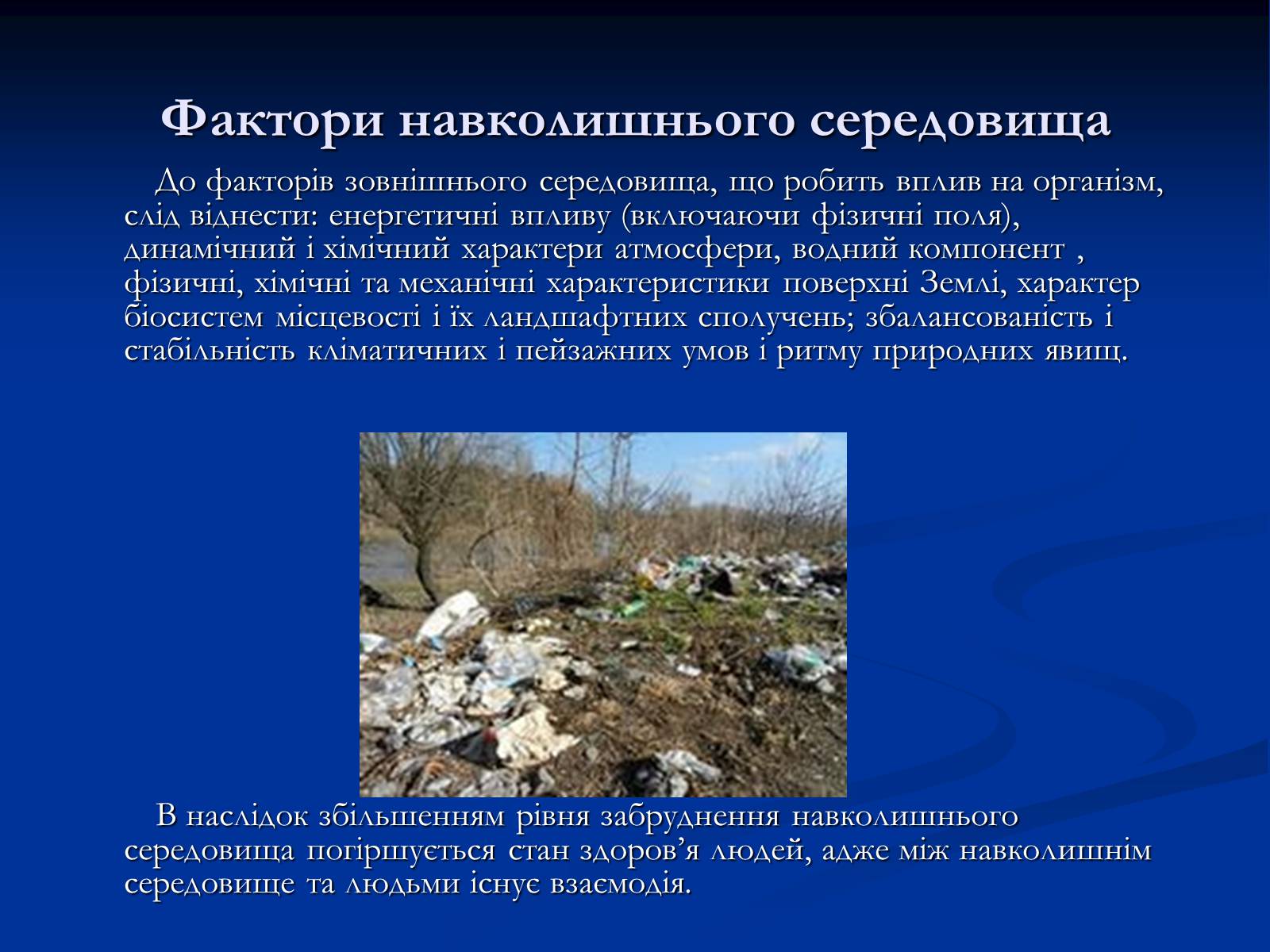 Фактори навколишнього середовища

До факторів зовнішнього середовища, що робить вплив на організм, слід віднести: енергетичні впливу (включаючи фізичні поля), динамічний і хімічний характери атмосфери, водний компонент , фізичні, хімічні та механічні характеристики поверхні Землі, характер біосистем місцевості і їх ландшафтних сполучень; збалансованість і стабільність кліматичних і пейзажних умов і ритму природних явищ.

В наслідок збільшенням рівня забруднення навколишнього середовища погіршується стан здоров’я людей, адже між навколишнім середовище та людьми існує взаємодія.